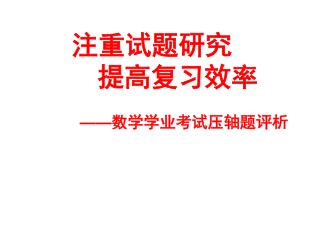 注重试题研究
提高复习效率

——数学学业考试压轴题评析